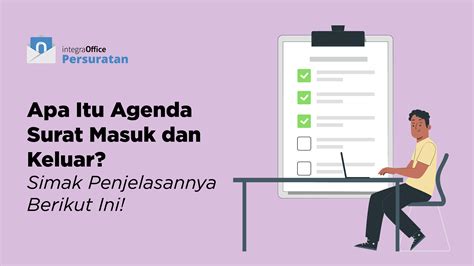 integraOffice
Persuratan

Apa Itu Agenda Surat Masuk dan Keluar?
Simak Penjelasannya Berikut Ini!